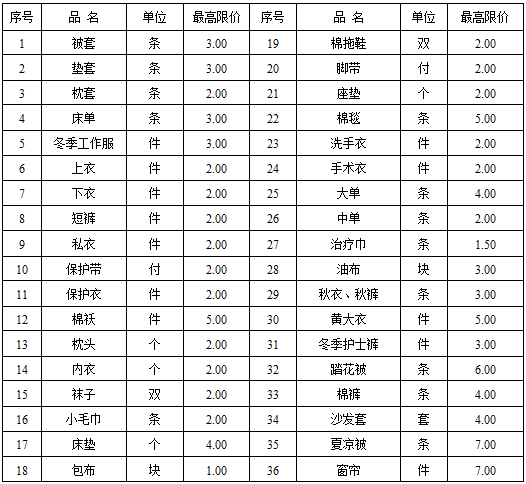 | 序号 | 品 名 | 单位 | 最高限价 | 序号 | 品 名 | 单位 | 最高限价 |
|---|---|---|---|---|---|---|---|
| 1 | 被套 | 条 | 3.00 | 19 | 棉拖鞋 | 双 | 2.00 |
| 2 | 垫套 | 条 | 3.00 | 20 | 脚带 | 付 | 2.00 |
| 3 | 枕套 | 条 | 2.00 | 21 | 座垫 | 个 | 2.00 |
| 4 | 床单 | 条 | 3.00 | 22 | 棉毯 | 条 | 5.00 |
| 5 | 冬季工作服 | 件 | 3.00 | 23 | 洗手衣 | 件 | 2.00 |
| 6 | 上衣 | 件 | 2.00 | 24 | 手术衣 | 件 | 2.00 |
| 7 | 下衣 | 件 | 2.00 | 25 | 大单 | 条 | 4.00 |
| 8 | 短裤 | 件 | 2.00 | 26 | 中单 | 条 | 2.00 |
| 9 | 私衣 | 件 | 2.00 | 27 | 治疗巾 | 条 | 1.50 |
| 10 | 保护带 | 付 | 2.00 | 28 | 油布 | 块 | 3.00 |
| 11 | 保护衣 | 件 | 2.00 | 29 | 秋衣、秋裤 | 条 | 3.00 |
| 12 | 棉袄 | 件 | 5.00 | 30 | 黄大衣 | 件 | 5.00 |
| 13 | 枕头 | 个 | 2.00 | 31 | 冬季护士裤 | 件 | 3.00 |
| 14 | 内衣 | 个 | 2.00 | 32 | 踏花被 | 条 | 6.00 |
| 15 | 袜子 | 双 | 2.00 | 33 | 棉裤 | 条 | 4.00 |
| 16 | 小毛巾 | 条 | 2.00 | 34 | 沙发套 | 套 | 4.00 |
| 17 | 床垫 | 个 | 4.00 | 35 | 夏凉被 | 条 | 7.00 |
| 18 | 包布 | 块 | 1.00 | 36 | 窗帘 | 件 | 7.00 |